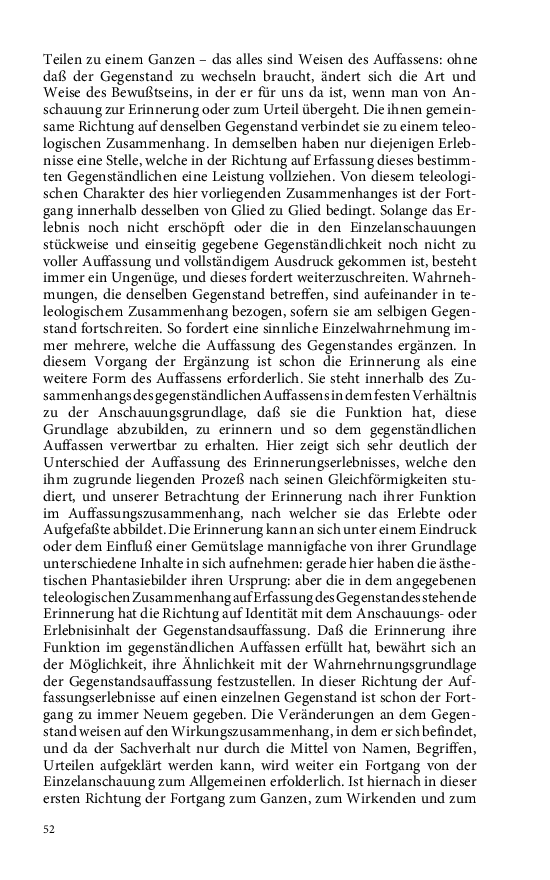 Teilen zu einem Ganzen – das alles sind Weisen des Auffassens: ohne daß der Gegenstand zu wechseln braucht, ändert sich die Art und Weise des Bewußtseins, in der er für uns da ist, wenn man von Anschauung zur Erinnerung oder zum Urteil übergeht. Die ihnen gemeinsame Richtung auf denselben Gegenstand verbindet sie zu einem teleologischen Zusammenhang. In demselben haben nur diejenigen Erlebnisse eine Stelle, welche in der Richtung auf Erfassung dieses bestimmten Gegenständlichen eine Leistung vollziehen. Von diesem teleologischen Charakter des hier vorliegenden Zusammenhanges ist der Fortgang innerhalb desselben von Glied zu Glied bedingt. Solange das Erlebnis noch nicht erschöpft oder die in den Einzelanschauungen stückweise und einseitig gegebene Gegenständlichkeit noch nicht zu voller Auffassung und vollständigem Ausdruck gekommen ist, besteht immer ein Ungenüge, und dieses fordert weiterzuschreiten. Wahrnehmungen, die denselben Gegenstand betreffen, sind aufeinander in teleologischem Zusammenhang bezogen, sofern sie am selbigen Gegenstand fortschreiten. So fordert eine sinnliche Einzelwahrnehmung immer mehrere, welche die Auffassung des Gegenstandes ergänzen. In diesem Vorgang der Ergänzung ist schon die Erinnerung als eine weitere Form des Auffassens erforderlich. Sie steht innerhalb des Zusammenhangs des gegenständlichen Auffassens in dem festen Verhältnis zu der Anschauungsgrundlage, daß sie die Funktion hat, diese Grundlage abzubilden, zu erinnern und so dem gegenständlichen Auffassen verwertbar zu erhalten. Hier zeigt sich sehr deutlich der Unterschied der Auffassung des Erinnerungserlebnisses, welche den ihm zugrunde liegenden Prozeß nach seinen Gleichförmigkeiten studiert, und unserer Betrachtung der Erinnerung nach ihrer Funktion im Auffassungszusammenhang, nach welcher sie das Erlebte oder Aufgefaßte abbildet. Die Erinnerung kann an sich unter einem Eindruck oder dem Einfluß einer Gemütslage mannigfache von ihrer Grundlage unterschiedene Inhalte in sich aufnehmen: gerade hier haben die ästhetischen Phantasiebilder ihren Ursprung: aber die in dem angegebenen teleologischen Zusammenhang auf Erfassung des Gegenstandes stehende Erinnerung hat die Richtung auf Identität mit dem Anschauungs- oder Erlebnisinhalt der Gegenstandsauffassung. Daß die Erinnerung ihre Funktion im gegenständlichen Auffassen erfüllt hat, bewährt sich an der Möglichkeit, ihre Ähnlichkeit mit der Wahrnehrnungsgrundlage der Gegenstandsauffassung festzustellen. In dieser Richtung der Auffassungserlebnisse auf einen einzelnen Gegenstand ist schon der Fortgang zu immer Neuem gegeben. Die Veränderungen an dem Gegenstand weisen auf den Wirkungszusammenhang, in dem er sich befindet, und da der Sachverhalt nur durch die Mittel von Namen, Begriffen, Urteilen aufgeklärt werden kann, wird weiter ein Fortgang von der Einzelanschauung zum Allgemeinen erfolderlich. Ist hiernach in dieser ersten Richtung der Fortgang zum Ganzen, zum Wirkenden und zum

52